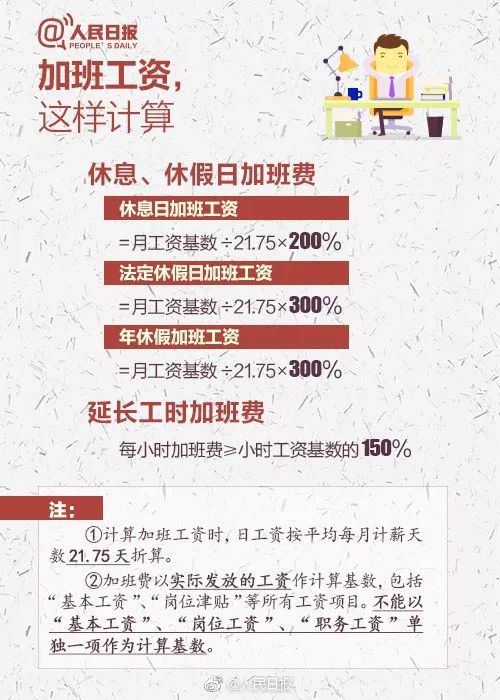 @人民日报
PEOPLE'S DAILY

加班工资，
这样计算

休息、休假日加班费

休息日加班工资

=月工资基数÷21.75×200%

法定休假日加班工资

=月工资基数÷21.75×300%

年休假加班工资

=月工资基数÷21.75×300%

延长工时加班费

每小时加班费≥小时工资基数的150%

注：

①计算加班工资时，日工资按平均每月计薪天数21.75天折算。

②加班费以实际发放的工资作计算基数，包括“基本工资”、“岗位津贴”等所有工资项目。不能以“基本工资”、“岗位工资”、“职务工资”单独一项作为计算基数。

@人民日报